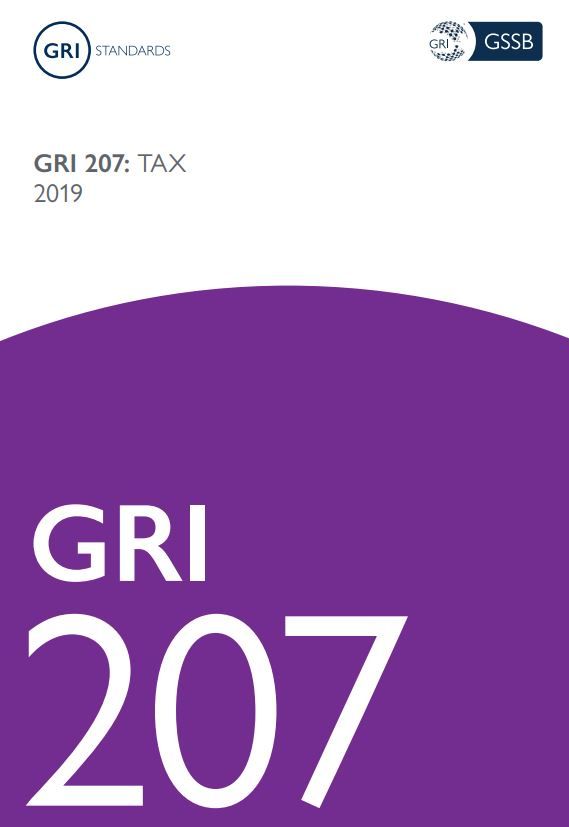 GRI STANDARDS

GRI GSSB

GRI 207: TAX
2019

GRI
207